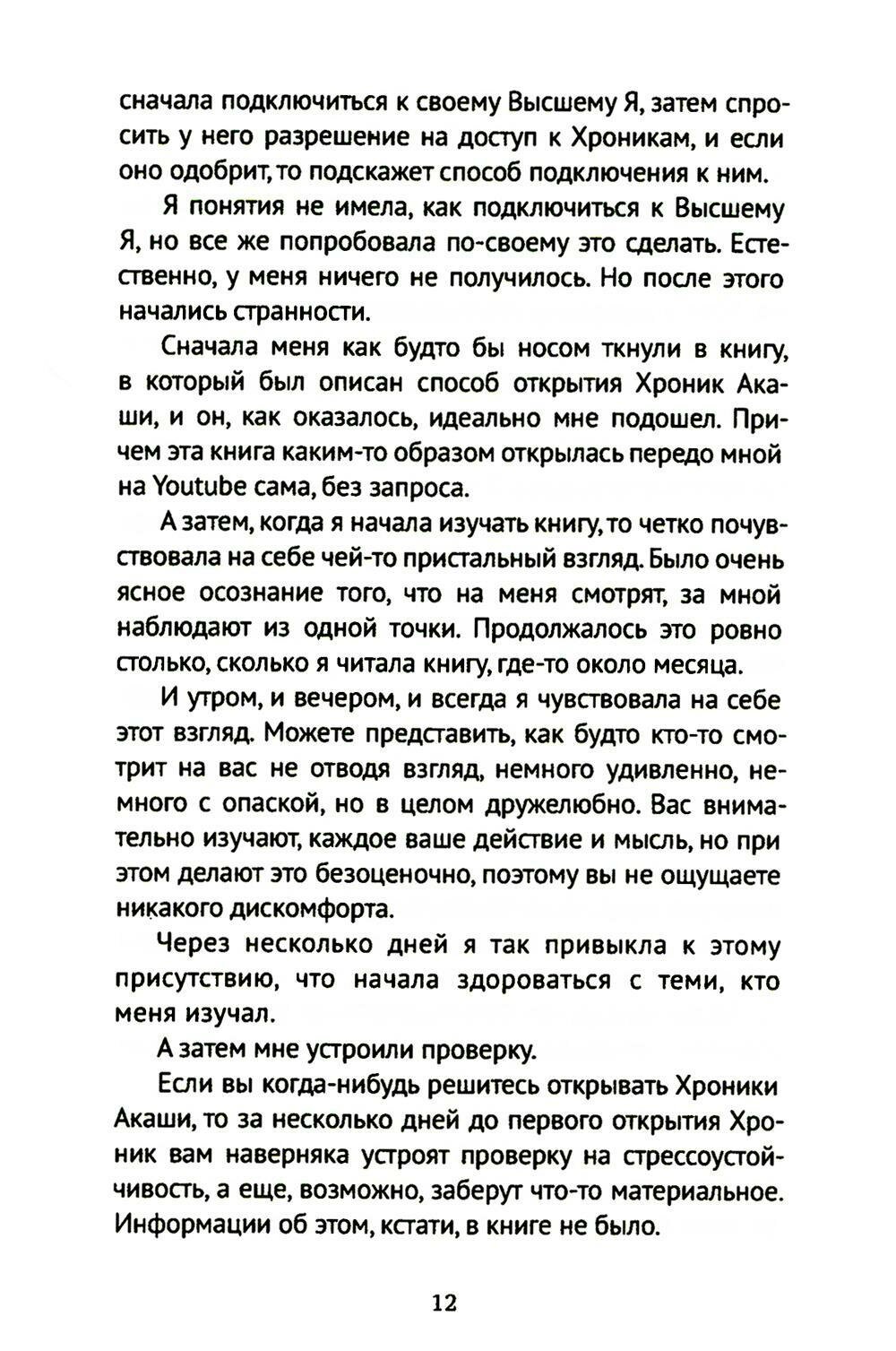 сначала подключиться к своему Высшему Я, затем спросить у него разрешение на доступ к Хроникам, и если оно одобрит, то подскажет способ подключения к ним.

Я понятия не имела, как подключиться к Высшему Я, но все же попробовала по-своему это сделать. Естественно, у меня ничего не получилось. Но после этого начались странности.

Сначала меня как будто бы носом ткнули в книгу, в который был описан способ открытия Хроник Акаши, и он, как оказалось, идеально мне подошел. Причем эта книга каким-то образом открылась передо мной на Youtube сама, без запроса.

А затем, когда я начала изучать книгу, то четко почувствовала на себе чей-то пристальный взгляд. Было очень ясное осознание того, что на меня смотрят, за мной наблюдают из одной точки. Продолжалось это ровно столько, сколько я читала книгу, где-то около месяца.

И утром, и вечером, и всегда я чувствовала на себе этот взгляд. Можете представить, как будто кто-то смотрит на вас не отводя взгляд, немного удивленно, немного с опаской, но в целом дружелюбно. Вас внимательно изучают, каждое ваше действие и мысль, но при этом делают это безоценочно, поэтому вы не ощущаете никакого дискомфорта.

Через несколько дней я так привыкла к этому присутствию, что начала здороваться с теми, кто меня изучал.

А затем мне устроили проверку.

Если вы когда-нибудь решитесь открывать Хроники Акаши, то за несколько дней до первого открытия Хроник вам наверняка устроят проверку на стрессоустойчивость, а еще, возможно, заберут что-то материальное. Информации об этом, кстати, в книге не было.

12